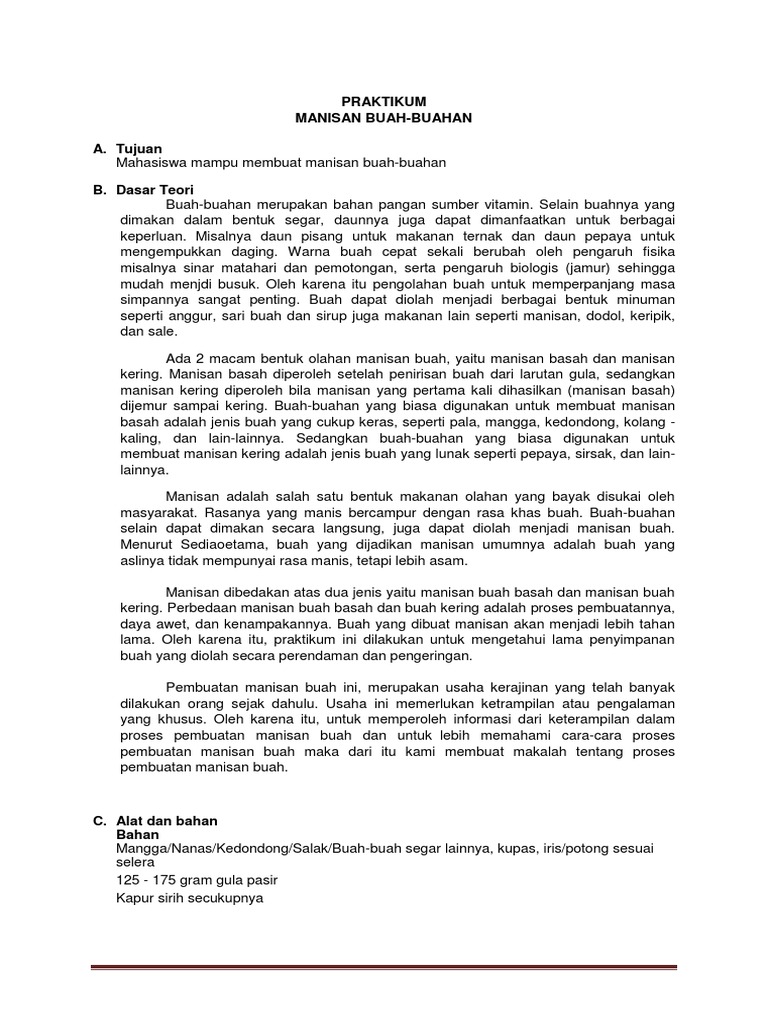 PRAKTIKUM
MANISAN BUAH-BUAHAN

A. Tujuan
Mahasiswa mampu membuat manisan buah-buahan

B. Dasar Teori
Buah-buahan merupakan bahan pangan sumber vitamin. Selain buahnya yang dimakan dalam bentuk segar, daunnya juga dapat dimanfaatkan untuk berbagai keperluan. Misalnya daun pisang untuk makanan ternak dan daun pepaya untuk mengempukkan daging. Warna buah cepat sekali berubah oleh pengaruh fisika misalnya sinar matahari dan pemotongan, serta pengaruh biologis (jamur) sehingga mudah menjdi busuk. Oleh karena itu pengolahan buah untuk memperpanjang masa simpannya sangat penting. Buah dapat diolah menjadi berbagai bentuk minuman seperti anggur, sari buah dan sirup juga makanan lain seperti manisan, dodol, keripik, dan sale.

Ada 2 macam bentuk olahan manisan buah, yaitu manisan basah dan manisan kering. Manisan basah diperoleh setelah penirisan buah dari larutan gula, sedangkan manisan kering diperoleh bila manisan yang pertama kali dihasilkan (manisan basah) dijemur sampai kering. Buah-buahan yang biasa digunakan untuk membuat manisan basah adalah jenis buah yang cukup keras, seperti pala, mangga, kedondong, kolang - kaling, dan lain-lainnya. Sedangkan buah-buahan yang biasa digunakan untuk membuat manisan kering adalah jenis buah yang lunak seperti pepaya, sirsak, dan lain-lainnya.

Manisan adalah salah satu bentuk makanan olahan yang bayak disukai oleh masyarakat. Rasanya yang manis bercampur dengan rasa khas buah. Buah-buahan selain dapat dimakan secara langsung, juga dapat diolah menjadi manisan buah. Menurut Sediaoetama, buah yang dijadikan manisan umumnya adalah buah yang aslinya tidak mempunyai rasa manis, tetapi lebih asam.

Manisan dibedakan atas dua jenis yaitu manisan buah basah dan manisan buah kering. Perbedaan manisan buah basah dan buah kering adalah proses pembuatannya, daya awet, dan kenampakannya. Buah yang dibuat manisan akan menjadi lebih tahan lama. Oleh karena itu, praktikum ini dilakukan untuk mengetahui lama penyimpanan buah yang diolah secara perendaman dan pengeringan.

Pembuatan manisan buah ini, merupakan usaha kerajinan yang telah banyak dilakukan orang sejak dahulu. Usaha ini memerlukan ketrampilan atau pengalaman yang khusus. Oleh karena itu, untuk memperoleh informasi dari keterampilan dalam proses pembuatan manisan buah dan untuk lebih memahami cara-cara proses pembuatan manisan buah maka dari itu kami membuat makalah tentang proses pembuatan manisan buah.

C. Alat dan bahan
Bahan
Mangga/Nanas/Kedondong/Salak/Buah-buah segar lainnya, kupas, iris/potong sesuai selera
125 - 175 gram gula pasir
Kapur sirih secukupnya